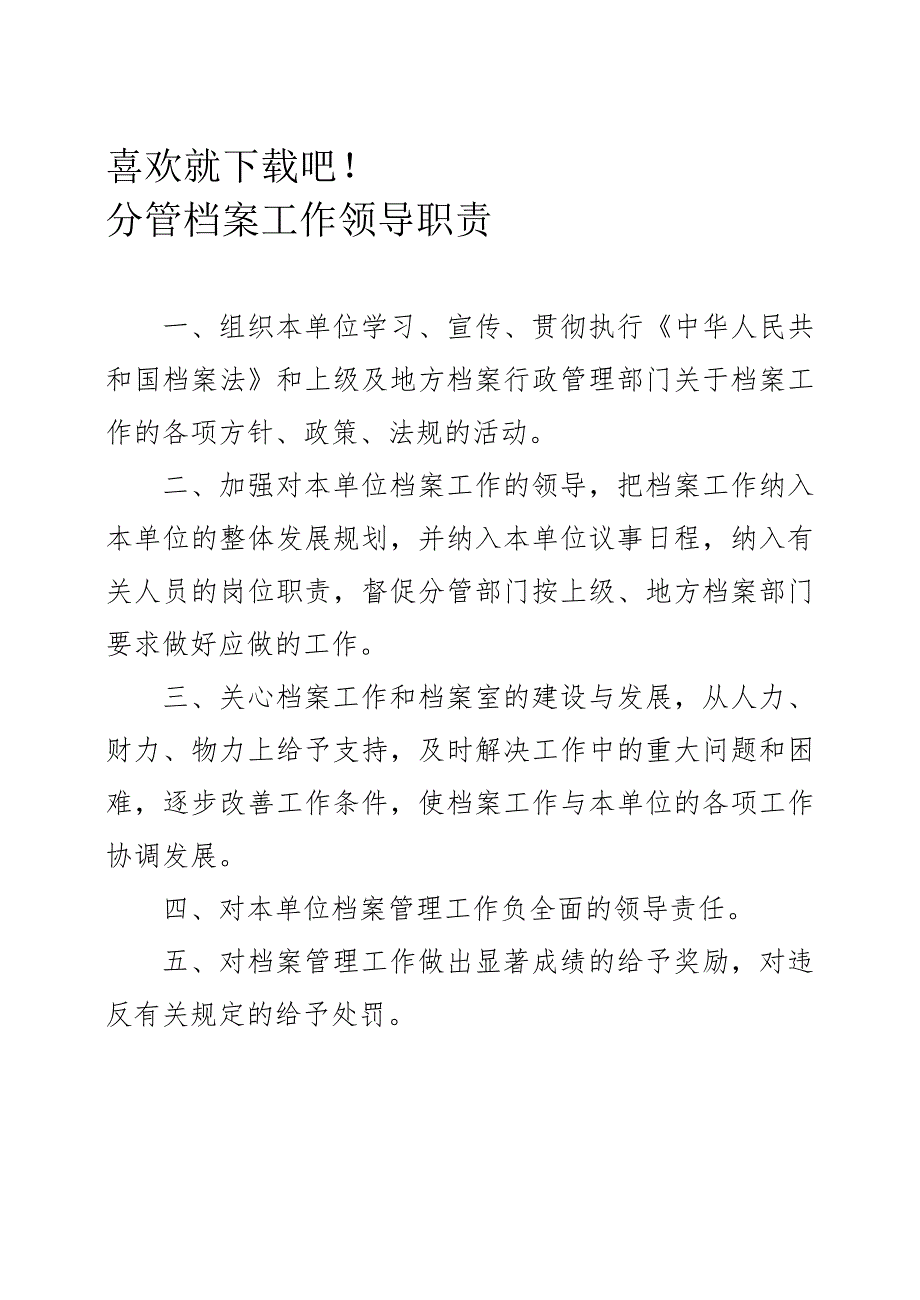 喜欢就下载吧！
分管档案工作领导职责

一、组织本单位学习、宣传、贯彻执行《中华人民共和国档案法》和上级及地方档案行政管理部门关于档案工作的各项方针、政策、法规的活动。

二、加强对本单位档案工作的领导，把档案工作纳入本单位的整体发展规划，并纳入本单位议事日程，纳入有关人员的岗位职责，督促分管部门按上级、地方档案部门要求做好应做的工作。

三、关心档案工作和档案室的建设与发展，从人力、财力、物力上给予支持，及时解决工作中的重大问题和困难，逐步改善工作条件，使档案工作与本单位的各项工作协调发展。

四、对本单位档案管理工作负全面的领导责任。

五、对档案管理工作做出显著成绩的给予奖励，对违反有关规定的给予处罚。